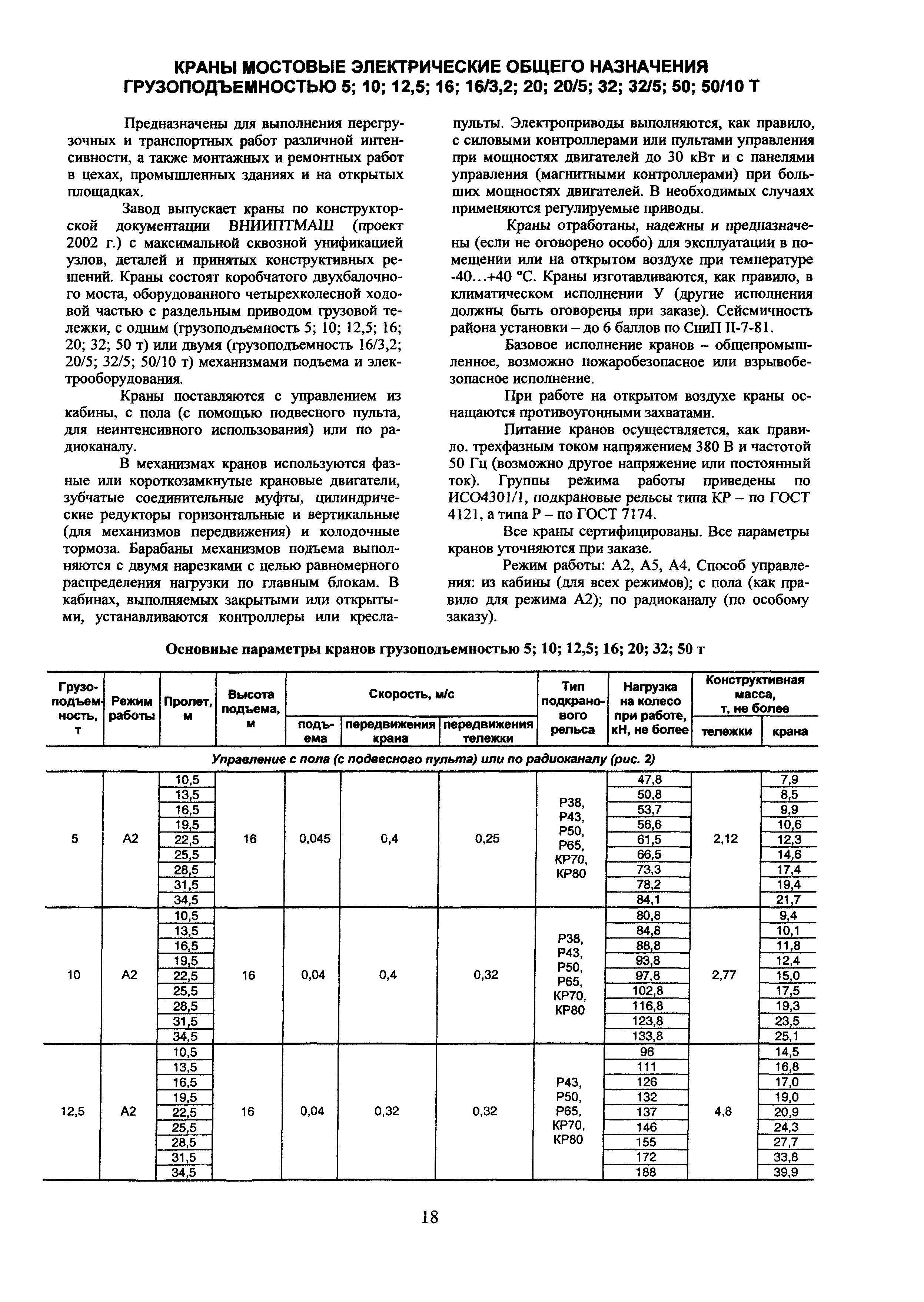 КРАНЫ МОСТОВЫЕ ЭЛЕКТРИЧЕСКИЕ ОБЩЕГО НАЗНАЧЕНИЯ ГРУЗОПОДЪЕМНОСТЬЮ 5; 10; 12,5; 16; 16/3,2; 20; 20/5; 32; 32/5; 50; 50/10 Т

Предназначены для выполнения перегрузочных и транспортных работ различной интенсивности, а также монтажных и ремонтных работ в цехах, промышленных зданиях и на открытых площадках.

Завод выпускает краны по конструкторской документации ВНИИПТМАШ (проект 2002 г.) с максимальной сквозной унификацией узлов, деталей и принятых конструктивных решений. Краны состоят коробчатого двухбалочного моста, оборудованного четырехколесной ходовой частью с раздельным приводом грузовой тележки, с одним (грузоподъемность 5; 10; 12,5; 16; 20; 32; 50 т) или двумя (грузоподъемность 16/3,2; 20/5; 32/5; 50/10 т) механизмами подъема и электрооборудования.

Краны поставляются с управлением из кабины, с пола (с помощью подвесного пульта, для неинтенсивного использования) или по радиоканалу.

В механизмах кранов используются фазные или короткозамкнутые крановые двигатели, зубчатые соединительные муфты, цилиндрические редукторы горизонтальные и вертикальные (для механизмов передвижения) и колодочные тормоза. Барабаны механизмов подъема выполняются с двумя нарезками с целью равномерного распределения нагрузки по главным блокам. В кабинах, выполняемых закрытыми или открытыми, устанавливаются контроллеры или кресла-пульты. Электроприводы выполняются, как правило, с силовыми контроллерами или пультами управления при мощностях двигателей до 30 кВт и с панелями управления (магнитными контроллерами) при больших мощностях двигателей. В необходимых случаях применяются регулируемые приводы.

Краны отработаны, надежны и предназначены (если не оговорено особо) для эксплуатации в помещении или на открытом воздухе при температуре -40...+40 °С. Краны изготавливаются, как правило, в климатическом исполнении У (другие исполнения должны быть оговорены при заказе). Сейсмичность района установки – до 6 баллов по СниП II-7-81.

Базовое исполнение кранов – общепромышленное, возможно пожаробезопасное или взрывобезопасное исполнение.

При работе на открытом воздухе краны оснащаются противоугонными захватами.

Питание кранов осуществляется, как правило. трехфазным током напряжением 380 В и частотой 50 Гц (возможно другое напряжение или постоянный ток). Группы режима работы приведены по ИСО4301/1, подкрановые рельсы типа КР – по ГОСТ 4121, а типа Р – по ГОСТ 7174.

Все краны сертифицированы. Все параметры кранов уточняются при заказе.

Режим работы: А2, А5, А4. Способ управления: из кабины (для всех режимов); с пола (как правило для режима А2); по радиоканалу (по особому заказу).

Основные параметры кранов грузоподъемностью 5; 10; 12,5; 16; 20; 32; 50 т

| Грузоподъемность, т | Режим работы | Пролет, м | Высота подъема, м | Скорость, м/с подъема | Скорость, м/с передвижения крана | Скорость, м/с передвижения тележки | Тип подкранового рельса | Нагрузка на колесо при работе, кН, не более | Конструктивная масса, т, не более тележки | Конструктивная масса, т, не более крана |
|---|---|---|---|---|---|---|---|---|---|---|
| Управление с пола (с подвесного пульта) или по радиоканалу (рис. 2) | | | | | | | | | | |
| 5 | А2 | 10,5 | 16 | 0,045 | 0,4 | 0,25 | Р38, Р43, Р50, Р65, КР70, КР80 | 47,8 | 2,12 | 7,9 |
| | | 13,5 | | | | | | 50,8 | | 8,5 |
| | | 16,5 | | | | | | 53,7 | | 9,9 |
| | | 19,5 | | | | | | 56,6 | | 10,6 |
| | | 22,5 | | | | | | 61,5 | | 12,3 |
| | | 25,5 | | | | | | 66,5 | | 14,6 |
| | | 28,5 | | | | | | 73,3 | | 17,4 |
| | | 31,5 | | | | | | 78,2 | | 19,4 |
| | | 34,5 | | | | | | 84,1 | | 21,7 |
| 10 | А2 | 10,5 | 16 | 0,04 | 0,4 | 0,32 | Р38, Р43, Р50, Р65, КР70, КР80 | 80,8 | 2,77 | 9,4 |
| | | 13,5 | | | | | | 84,8 | | 10,1 |
| | | 16,5 | | | | | | 88,8 | | 11,8 |
| | | 19,5 | | | | | | 93,8 | | 12,4 |
| | | 22,5 | | | | | | 97,8 | | 15,0 |
| | | 25,5 | | | | | | 102,8 | | 17,5 |
| | | 28,5 | | | | | | 116,8 | | 19,3 |
| | | 31,5 | | | | | | 123,8 | | 23,5 |
| | | 34,5 | | | | | | 133,8 | | 25,1 |
| 12,5 | А2 | 10,5 | 16 | 0,04 | 0,32 | 0,32 | Р43, Р50, Р65, КР70, КР80 | 96 | 4,8 | 14,5 |
| | | 13,5 | | | | | | 111 | | 16,8 |
| | | 16,5 | | | | | | 126 | | 17,0 |
| | | 19,5 | | | | | | 132 | | 19,0 |
| | | 22,5 | | | | | | 137 | | 20,9 |
| | | 25,5 | | | | | | 146 | | 24,3 |
| | | 28,5 | | | | | | 155 | | 27,7 |
| | | 31,5 | | | | | | 172 | | 33,8 |
| | | 34,5 | | | | | | 188 | | 39,9 |

18